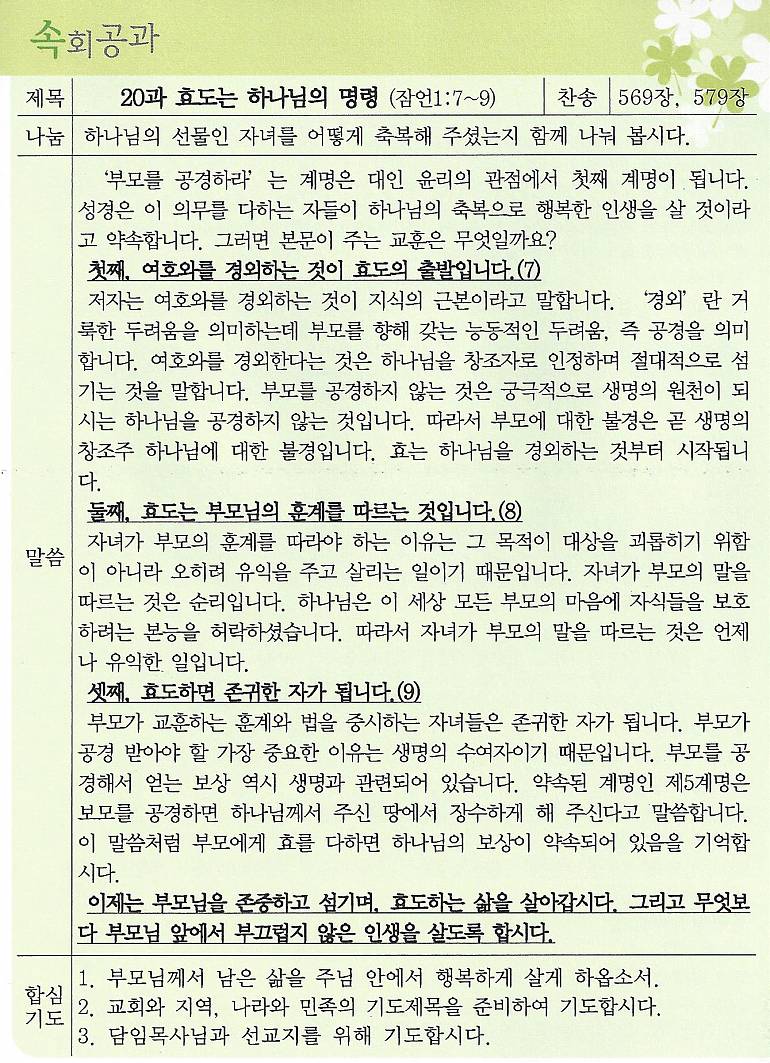 속회공과

| 제목 | 20과 효도는 하나님의 명령 (잠언1:7~9) | 찬송 | 569장, 579장 |
|---|---|---|---|
| 나눔 | 하나님의 선물인 자녀를 어떻게 축복해 주셨는지 함께 나눠 봅시다. | | |

말씀

'부모를 공경하라' 는 계명은 대인 윤리의 관점에서 첫째 계명이 됩니다. 성경은 이 의무를 다하는 자들이 하나님의 축복으로 행복한 인생을 살 것이라고 약속합니다. 그러면 본문이 주는 교훈은 무엇일까요?

첫째, 여호와를 경외하는 것이 효도의 출발입니다.(7)

저자는 여호와를 경외하는 것이 지식의 근본이라고 말합니다. '경외' 란 거룩한 두려움을 의미하는데 부모를 향해 갖는 능동적인 두려움, 즉 공경을 의미합니다. 여호와를 경외한다는 것은 하나님을 창조자로 인정하며 절대적으로 섬기는 것을 말합니다. 부모를 공경하지 않는 것은 궁극적으로 생명의 원천이 되시는 하나님을 공경하지 않는 것입니다. 따라서 부모에 대한 불경은 곧 생명의 창조주 하나님에 대한 불경입니다. 효는 하나님을 경외하는 것부터 시작됩니다.

둘째, 효도는 부모님의 훈계를 따르는 것입니다.(8)

자녀가 부모의 훈계를 따라야 하는 이유는 그 목적이 대상을 괴롭히기 위함이 아니라 오히려 유익을 주고 살리는 일이기 때문입니다. 자녀가 부모의 말을 따르는 것은 순리입니다. 하나님은 이 세상 모든 부모의 마음에 자식들을 보호하려는 본능을 허락하셨습니다. 따라서 자녀가 부모의 말을 따르는 것은 언제나 유익한 일입니다.

셋째, 효도하면 존귀한 자가 됩니다.(9)

부모가 교훈하는 훈계와 법을 중시하는 자녀들은 존귀한 자가 됩니다. 부모가 공경 받아야 할 가장 중요한 이유는 생명의 수여자이기 때문입니다. 부모를 공경해서 얻는 보상 역시 생명과 관련되어 있습니다. 약속된 계명인 제5계명은 보모를 공경하면 하나님께서 주신 땅에서 장수하게 해 주신다고 말씀합니다. 이 말씀처럼 부모에게 효를 다하면 하나님의 보상이 약속되어 있음을 기억합시다.

이제는 부모님을 존중하고 섬기며, 효도하는 삶을 살아갑시다. 그리고 무엇보다 부모님 앞에서 부끄럽지 않은 인생을 살도록 합시다.

합심기도

1. 부모님께서 남은 삶을 주님 안에서 행복하게 살게 하옵소서.
2. 교회와 지역, 나라와 민족의 기도제목을 준비하여 기도합시다.
3. 담임목사님과 선교지를 위해 기도합시다.